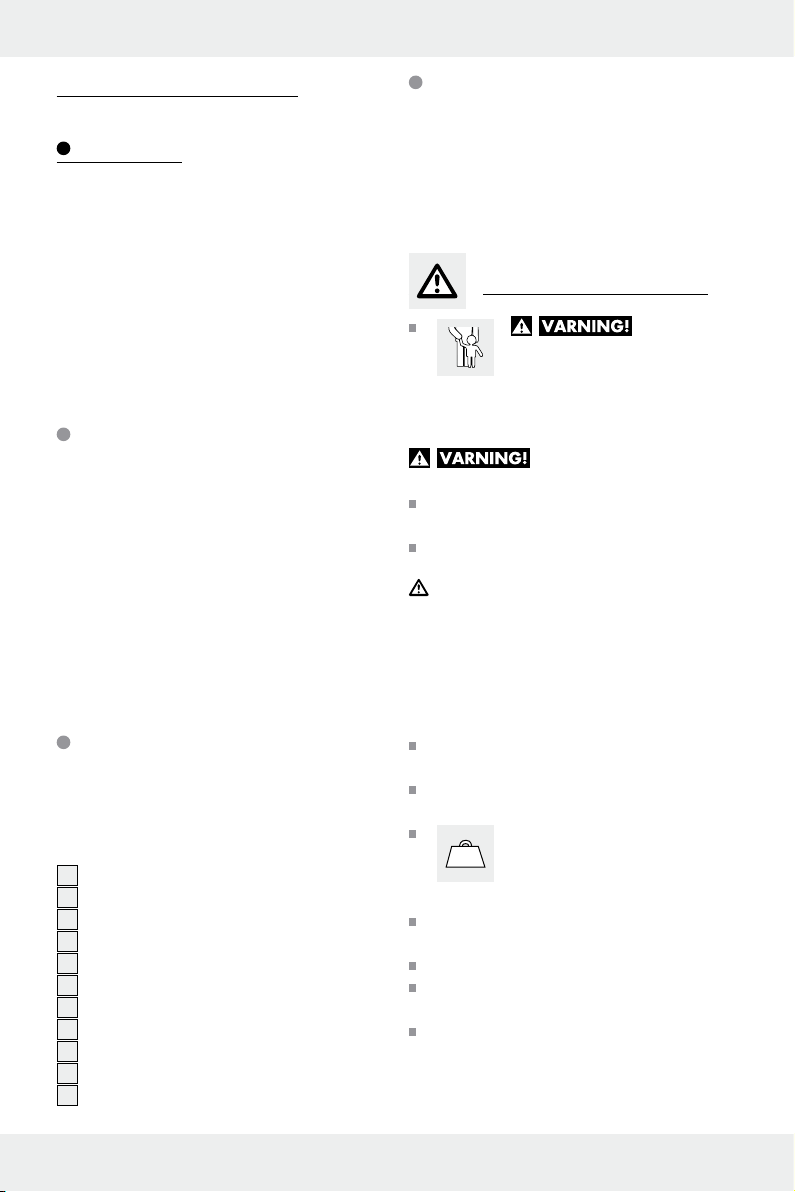 VARNING!

VARNING!